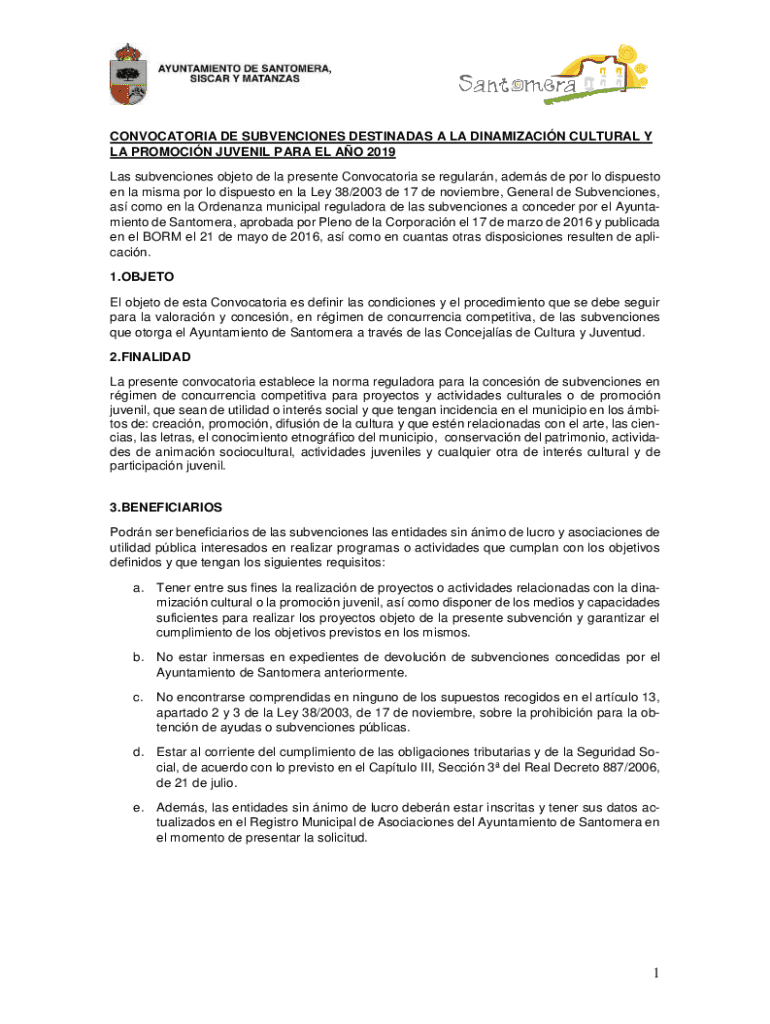 AYUNTAMIENTO DE SANTOMERA, SISCAR Y MATANZAS

Santomera

CONVOCATORIA DE SUBVENCIONES DESTINADAS A LA DINAMIZACIÓN CULTURAL Y LA PROMOCIÓN JUVENIL PARA EL AÑO 2019

Las subvenciones objeto de la presente Convocatoria se regularán, además de por lo dispuesto en la misma por lo dispuesto en la Ley 38/2003 de 17 de noviembre, General de Subvenciones, así como en la Ordenanza municipal reguladora de las subvenciones a conceder por el Ayuntamiento de Santomera, aprobada por Pleno de la Corporación el 17 de marzo de 2016 y publicada en el BORM el 21 de mayo de 2016, así como en cuantas otras disposiciones resulten de aplicación.

1.OBJETO

El objeto de esta Convocatoria es definir las condiciones y el procedimiento que se debe seguir para la valoración y concesión, en régimen de concurrencia competitiva, de las subvenciones que otorga el Ayuntamiento de Santomera a través de las Concejalías de Cultura y Juventud.

2.FINALIDAD

La presente convocatoria establece la norma reguladora para la concesión de subvenciones en régimen de concurrencia competitiva para proyectos y actividades culturales o de promoción juvenil, que sean de utilidad o interés social y que tengan incidencia en el municipio en los ámbitos de: creación, promoción, difusión de la cultura y que estén relacionadas con el arte, las ciencias, las letras, el conocimiento etnográfico del municipio, conservación del patrimonio, actividades de animación sociocultural, actividades juveniles y cualquier otra de interés cultural y de participación juvenil.

3.BENEFICIARIOS

Podrán ser beneficiarios de las subvenciones las entidades sin ánimo de lucro y asociaciones de utilidad pública interesados en realizar programas o actividades que cumplan con los objetivos definidos y que tengan los siguientes requisitos:

a. Tener entre sus fines la realización de proyectos o actividades relacionadas con la dinamización cultural o la promoción juvenil, así como disponer de los medios y capacidades suficientes para realizar los proyectos objeto de la presente subvención y garantizar el cumplimiento de los objetivos previstos en los mismos.

b. No estar inmersas en expedientes de devolución de subvenciones concedidas por el Ayuntamiento de Santomera anteriormente.

c. No encontrarse comprendidas en ninguno de los supuestos recogidos en el artículo 13, apartado 2 y 3 de la Ley 38/2003, de 17 de noviembre, sobre la prohibición para la obtención de ayudas o subvenciones públicas.

d. Estar al corriente del cumplimiento de las obligaciones tributarias y de la Seguridad Social, de acuerdo con lo previsto en el Capítulo III, Sección 3ª del Real Decreto 887/2006, de 21 de julio.

e. Además, las entidades sin ánimo de lucro deberán estar inscritas y tener sus datos actualizados en el Registro Municipal de Asociaciones del Ayuntamiento de Santomera en el momento de presentar la solicitud.

1